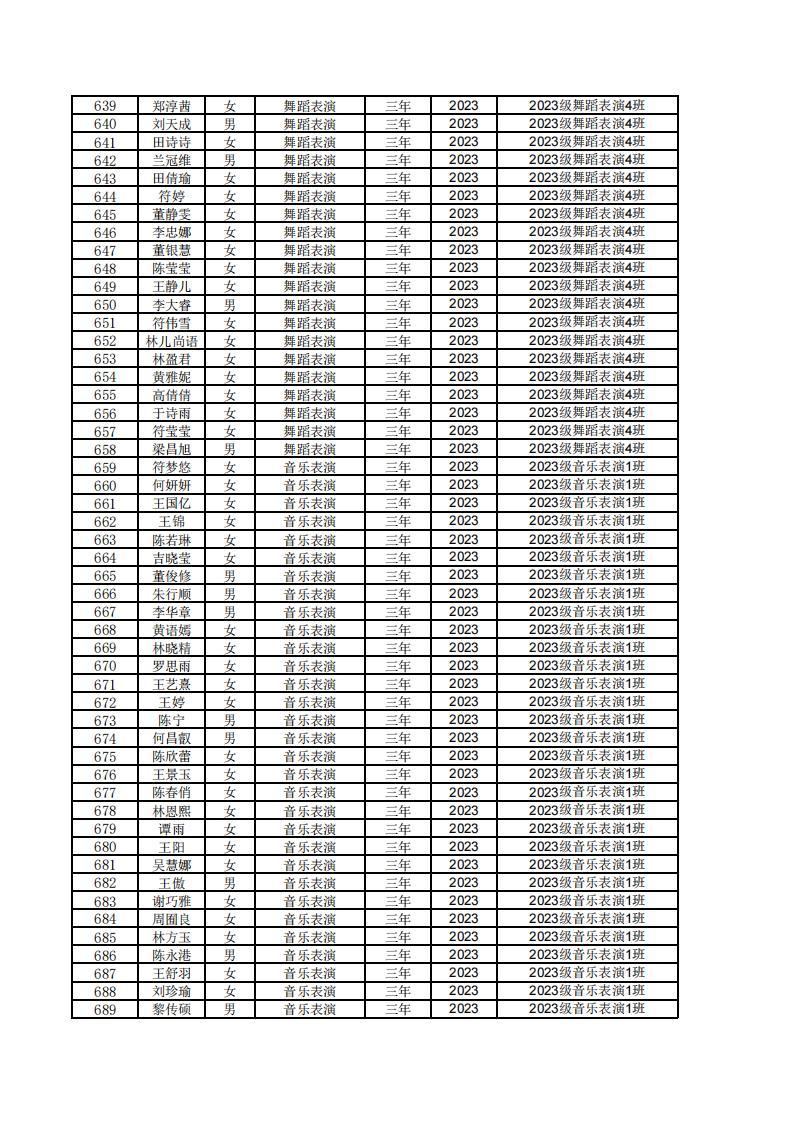 | 639 | 郑淳茜 | 女 | 舞蹈表演 | 三年 | 2023 | 2023级舞蹈表演4班 |
|---|---|---|---|---|---|---|
| 640 | 刘天成 | 男 | 舞蹈表演 | 三年 | 2023 | 2023级舞蹈表演4班 |
| 641 | 田诗诗 | 女 | 舞蹈表演 | 三年 | 2023 | 2023级舞蹈表演4班 |
| 642 | 兰冠维 | 男 | 舞蹈表演 | 三年 | 2023 | 2023级舞蹈表演4班 |
| 643 | 田倩瑜 | 女 | 舞蹈表演 | 三年 | 2023 | 2023级舞蹈表演4班 |
| 644 | 符婷 | 女 | 舞蹈表演 | 三年 | 2023 | 2023级舞蹈表演4班 |
| 645 | 董静雯 | 女 | 舞蹈表演 | 三年 | 2023 | 2023级舞蹈表演4班 |
| 646 | 李忠娜 | 女 | 舞蹈表演 | 三年 | 2023 | 2023级舞蹈表演4班 |
| 647 | 董银慧 | 女 | 舞蹈表演 | 三年 | 2023 | 2023级舞蹈表演4班 |
| 648 | 陈莹莹 | 女 | 舞蹈表演 | 三年 | 2023 | 2023级舞蹈表演4班 |
| 649 | 王静儿 | 女 | 舞蹈表演 | 三年 | 2023 | 2023级舞蹈表演4班 |
| 650 | 李大睿 | 男 | 舞蹈表演 | 三年 | 2023 | 2023级舞蹈表演4班 |
| 651 | 符伟雪 | 女 | 舞蹈表演 | 三年 | 2023 | 2023级舞蹈表演4班 |
| 652 | 林儿尚语 | 女 | 舞蹈表演 | 三年 | 2023 | 2023级舞蹈表演4班 |
| 653 | 林盈君 | 女 | 舞蹈表演 | 三年 | 2023 | 2023级舞蹈表演4班 |
| 654 | 黄雅妮 | 女 | 舞蹈表演 | 三年 | 2023 | 2023级舞蹈表演4班 |
| 655 | 高倩倩 | 女 | 舞蹈表演 | 三年 | 2023 | 2023级舞蹈表演4班 |
| 656 | 于诗雨 | 女 | 舞蹈表演 | 三年 | 2023 | 2023级舞蹈表演4班 |
| 657 | 符莹莹 | 女 | 舞蹈表演 | 三年 | 2023 | 2023级舞蹈表演4班 |
| 658 | 梁昌旭 | 男 | 舞蹈表演 | 三年 | 2023 | 2023级舞蹈表演4班 |
| 659 | 符梦悠 | 女 | 音乐表演 | 三年 | 2023 | 2023级音乐表演1班 |
| 660 | 何妍妍 | 女 | 音乐表演 | 三年 | 2023 | 2023级音乐表演1班 |
| 661 | 王国亿 | 女 | 音乐表演 | 三年 | 2023 | 2023级音乐表演1班 |
| 662 | 王锦 | 女 | 音乐表演 | 三年 | 2023 | 2023级音乐表演1班 |
| 663 | 陈若琳 | 女 | 音乐表演 | 三年 | 2023 | 2023级音乐表演1班 |
| 664 | 吉晓莹 | 女 | 音乐表演 | 三年 | 2023 | 2023级音乐表演1班 |
| 665 | 董俊修 | 男 | 音乐表演 | 三年 | 2023 | 2023级音乐表演1班 |
| 666 | 朱行顺 | 男 | 音乐表演 | 三年 | 2023 | 2023级音乐表演1班 |
| 667 | 李华章 | 男 | 音乐表演 | 三年 | 2023 | 2023级音乐表演1班 |
| 668 | 黄语嫣 | 女 | 音乐表演 | 三年 | 2023 | 2023级音乐表演1班 |
| 669 | 林晓精 | 女 | 音乐表演 | 三年 | 2023 | 2023级音乐表演1班 |
| 670 | 罗思雨 | 女 | 音乐表演 | 三年 | 2023 | 2023级音乐表演1班 |
| 671 | 王艺熹 | 女 | 音乐表演 | 三年 | 2023 | 2023级音乐表演1班 |
| 672 | 王婷 | 女 | 音乐表演 | 三年 | 2023 | 2023级音乐表演1班 |
| 673 | 陈宁 | 男 | 音乐表演 | 三年 | 2023 | 2023级音乐表演1班 |
| 674 | 何昌叡 | 男 | 音乐表演 | 三年 | 2023 | 2023级音乐表演1班 |
| 675 | 陈欣蕾 | 女 | 音乐表演 | 三年 | 2023 | 2023级音乐表演1班 |
| 676 | 王景玉 | 女 | 音乐表演 | 三年 | 2023 | 2023级音乐表演1班 |
| 677 | 陈春俏 | 女 | 音乐表演 | 三年 | 2023 | 2023级音乐表演1班 |
| 678 | 林恩熙 | 女 | 音乐表演 | 三年 | 2023 | 2023级音乐表演1班 |
| 679 | 谭雨 | 女 | 音乐表演 | 三年 | 2023 | 2023级音乐表演1班 |
| 680 | 王阳 | 女 | 音乐表演 | 三年 | 2023 | 2023级音乐表演1班 |
| 681 | 吴慧娜 | 女 | 音乐表演 | 三年 | 2023 | 2023级音乐表演1班 |
| 682 | 王傲 | 男 | 音乐表演 | 三年 | 2023 | 2023级音乐表演1班 |
| 683 | 谢巧雅 | 女 | 音乐表演 | 三年 | 2023 | 2023级音乐表演1班 |
| 684 | 周囿良 | 女 | 音乐表演 | 三年 | 2023 | 2023级音乐表演1班 |
| 685 | 林方玉 | 女 | 音乐表演 | 三年 | 2023 | 2023级音乐表演1班 |
| 686 | 陈永港 | 男 | 音乐表演 | 三年 | 2023 | 2023级音乐表演1班 |
| 687 | 王舒羽 | 女 | 音乐表演 | 三年 | 2023 | 2023级音乐表演1班 |
| 688 | 刘珍瑜 | 女 | 音乐表演 | 三年 | 2023 | 2023级音乐表演1班 |
| 689 | 黎传硕 | 男 | 音乐表演 | 三年 | 2023 | 2023级音乐表演1班 |